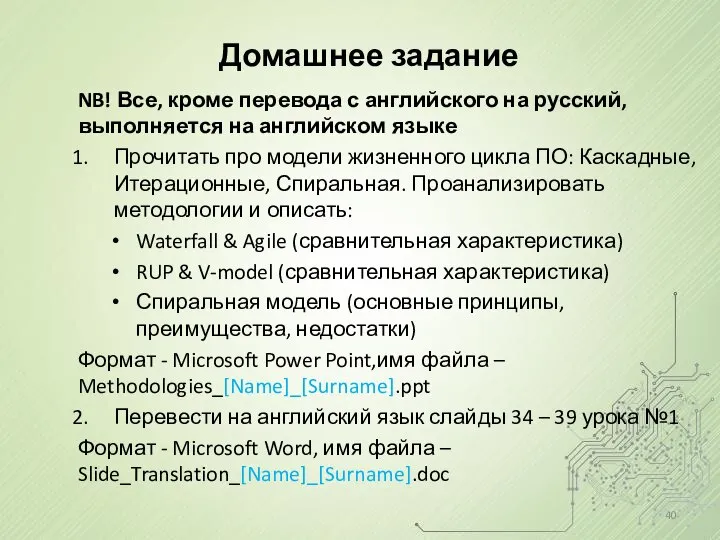 Домашнее задание

NB! Все, кроме перевода с английского на русский, выполняется на английском языке

1. Прочитать про модели жизненного цикла ПО: Каскадные, Итерационные, Спиральная. Проанализировать методологии и описать:
• Waterfall & Agile (сравнительная характеристика)
• RUP & V-model (сравнительная характеристика)
• Спиральная модель (основные принципы, преимущества, недостатки)

Формат - Microsoft Power Point,имя файла – Methodologies_[Name]_[Surname].ppt

2. Перевести на английский язык слайды 34 – 39 урока №1

Формат - Microsoft Word, имя файла – Slide_Translation_[Name]_[Surname].doc

40